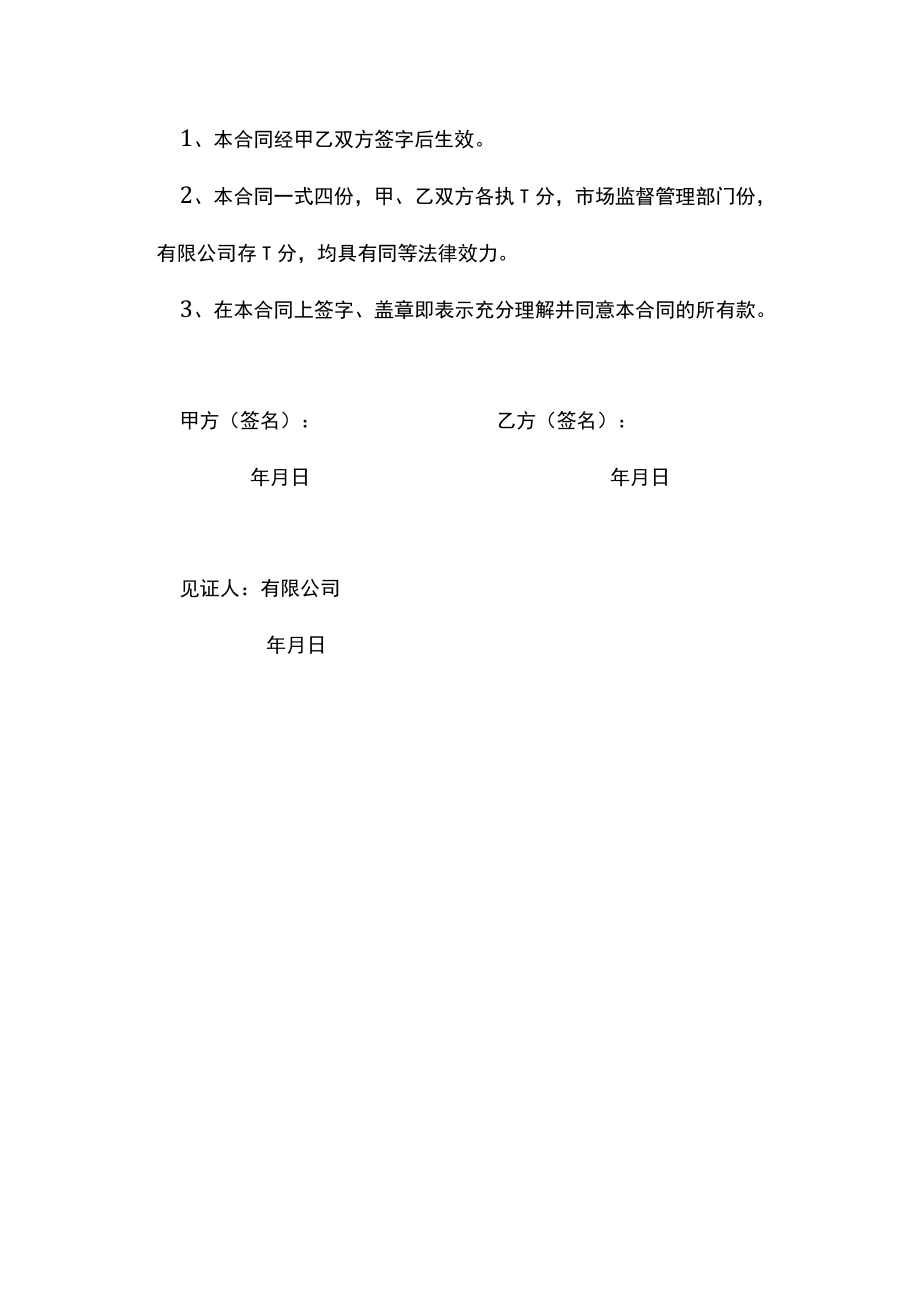 1、本合同经甲乙双方签字后生效。

2、本合同一式四份，甲、乙双方各执 T 分，市场监督管理部门份，有限公司存 T 分，均具有同等法律效力。

3、在本合同上签字、盖章即表示充分理解并同意本合同的所有款。

甲方（签名）：

年月日

乙方（签名）：

年月日

见证人：有限公司

年月日